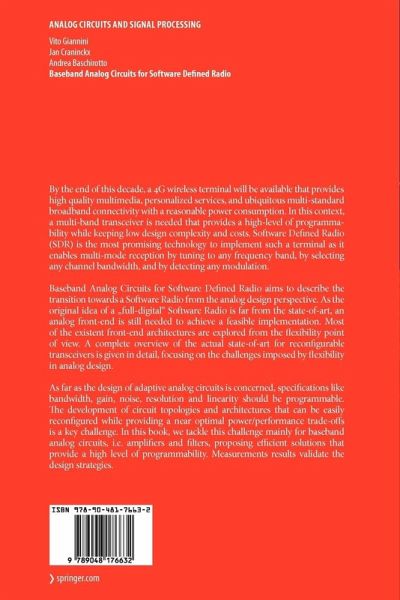 ANALOG CIRCUITS AND SIGNAL PROCESSING

Vito Giannini
Jan Craninckx
Andrea Baschirotto
Baseband Analog Circuits for Software Defined Radio

By the end of this decade, a 4G wireless terminal will be available that provides high quality multimedia, personalized services, and ubiquitous multi-standard broadband connectivity with a reasonable power consumption. In this context, a multi-band transceiver is needed that provides a high-level of programmability while keeping low design complexity and costs. Software Defined Radio (SDR) is the most promising technology to implement such a terminal as it enables multi-mode reception by tuning to any frequency band, by selecting any channel bandwidth, and by detecting any modulation.

Baseband Analog Circuits for Software Defined Radio aims to describe the transition towards a Software Radio from the analog design perspective. As the original idea of a „full-digital" Software Radio is far from the state-of-art, an analog front-end is still needed to achieve a feasible implementation. Most of the existent front-end architectures are explored from the flexibility point of view. A complete overview of the actual state-of-art for reconfigurable transceivers is given in detail, focusing on the challenges imposed by flexibility in analog design.

As far as the design of adaptive analog circuits is concerned, specifications like bandwidth, gain, noise, resolution and linearity should be programmable. The development of circuit topologies and architectures that can be easily reconfigured while providing a near optimal power/performance trade-offs is a key challenge. In this book, we tackle this challenge mainly for baseband analog circuits, i.e. amplifiers and filters, proposing efficient solutions that provide a high level of programmability. Measurements results validate the design strategies.

ISBN 978-90-481-7663-2

9 789048 176632

› springer.com